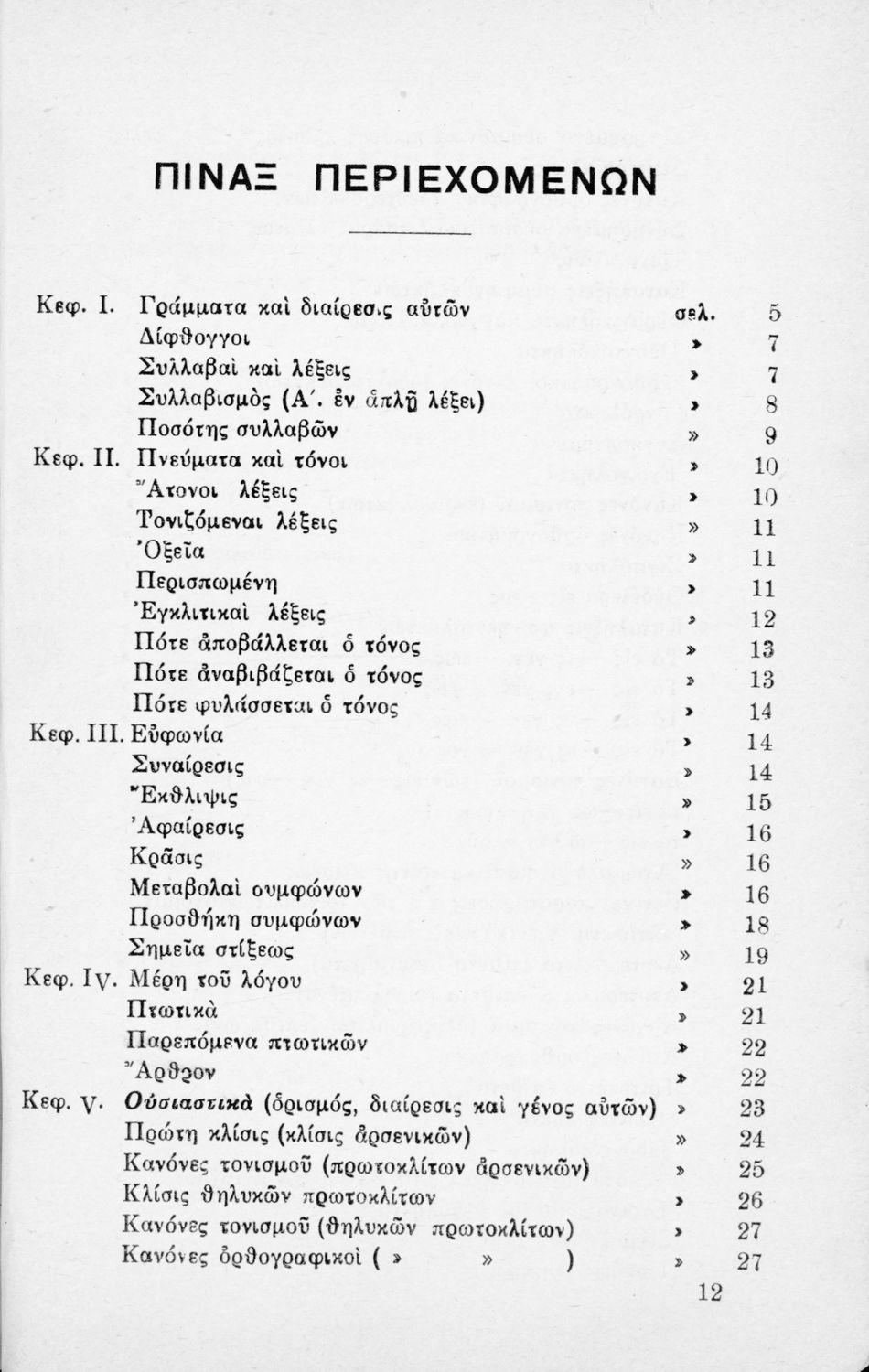 ΠΙΝΑΞ ΠΕΡΙΕΧΟΜΕΝΩΝ

Κεφ. I. Γράμματα καὶ διαίρεσις αὐτῶν σελ. 5
Δίφθογγοι » 7
Συλλαβαὶ καὶ λέξεις » 7
Συλλαβισμὸς (Α΄. ἐν ἁπλῇ λέξει) » 8
Ποσότης συλλαβῶν » 9
Κεφ. II. Πνεύματα καὶ τόνοι » 10
Ἄτονοι λέξεις » 10
Τονιζόμεναι λέξεις » 11
Ὀξεῖα » 11
Περισπωμένη » 11
Ἐγκλιτικαὶ λέξεις » 12
Πότε ἀποβάλλεται ὁ τόνος » 13
Πότε ἀναβιβάζεται ὁ τόνος » 13
Πότε φυλάσσεται ὁ τόνος » 14
Κεφ. III. Εὐφωνία » 14
Συναίρεσις » 14
Ἔκθλιψις » 15
Ἀφαίρεσις » 16
Κρᾶσις » 16
Μεταβολαὶ συμφώνων » 16
Προσθήκη συμφώνων » 18
Σημεῖα στίξεως » 19
Κεφ. IV. Μέρη τοῦ λόγου » 21
Πτωτικὰ » 21
Παρεπόμενα πτωτικῶν » 22
Ἄρθρον » 22
Κεφ. V. Οὐσιαστικὰ (ὁρισμός, διαίρεσις καὶ γένος αὐτῶν) » 23
Πρώτη κλίσις (κλίσις ἀρσενικῶν) » 24
Κανόνες τονισμοῦ (πρωτοκλίτων ἀρσενικῶν) » 25
Κλίσις θηλυκῶν πρωτοκλίτων » 26
Κανόνες τονισμοῦ (θηλυκῶν πρωτοκλίτων) » 27
Κανόνες ὀρθογραφικοὶ ( » » ) » 27

12